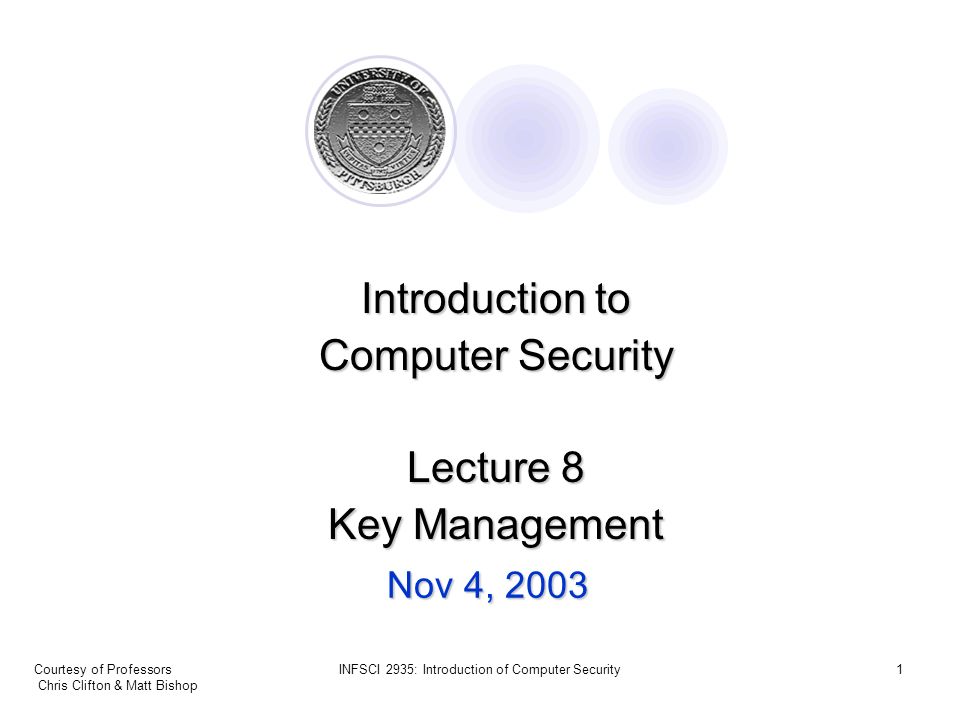 UNIVERSITY OF PITTSBURGH

Introduction to Computer Security

Lecture 8
Key Management

Nov 4, 2003

Courtesy of Professors Chris Clifton & Matt Bishop

INFSCI 2935: Introduction of Computer Security

1